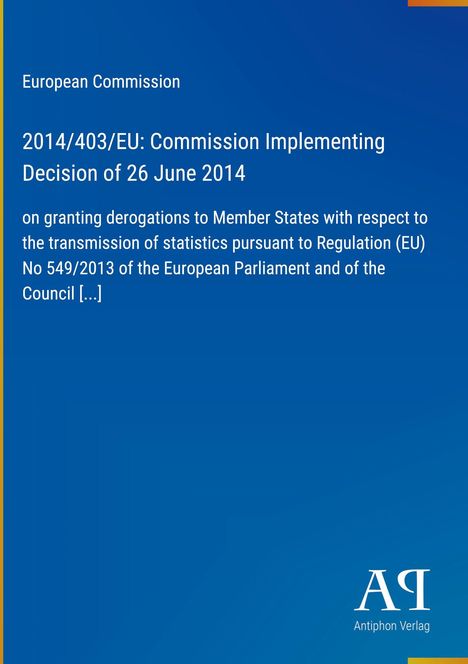 European Commission

2014/403/EU: Commission Implementing Decision of 26 June 2014

on granting derogations to Member States with respect to the transmission of statistics pursuant to Regulation (EU) No 549/2013 of the European Parliament and of the Council [...]

AP

Antiphon Verlag